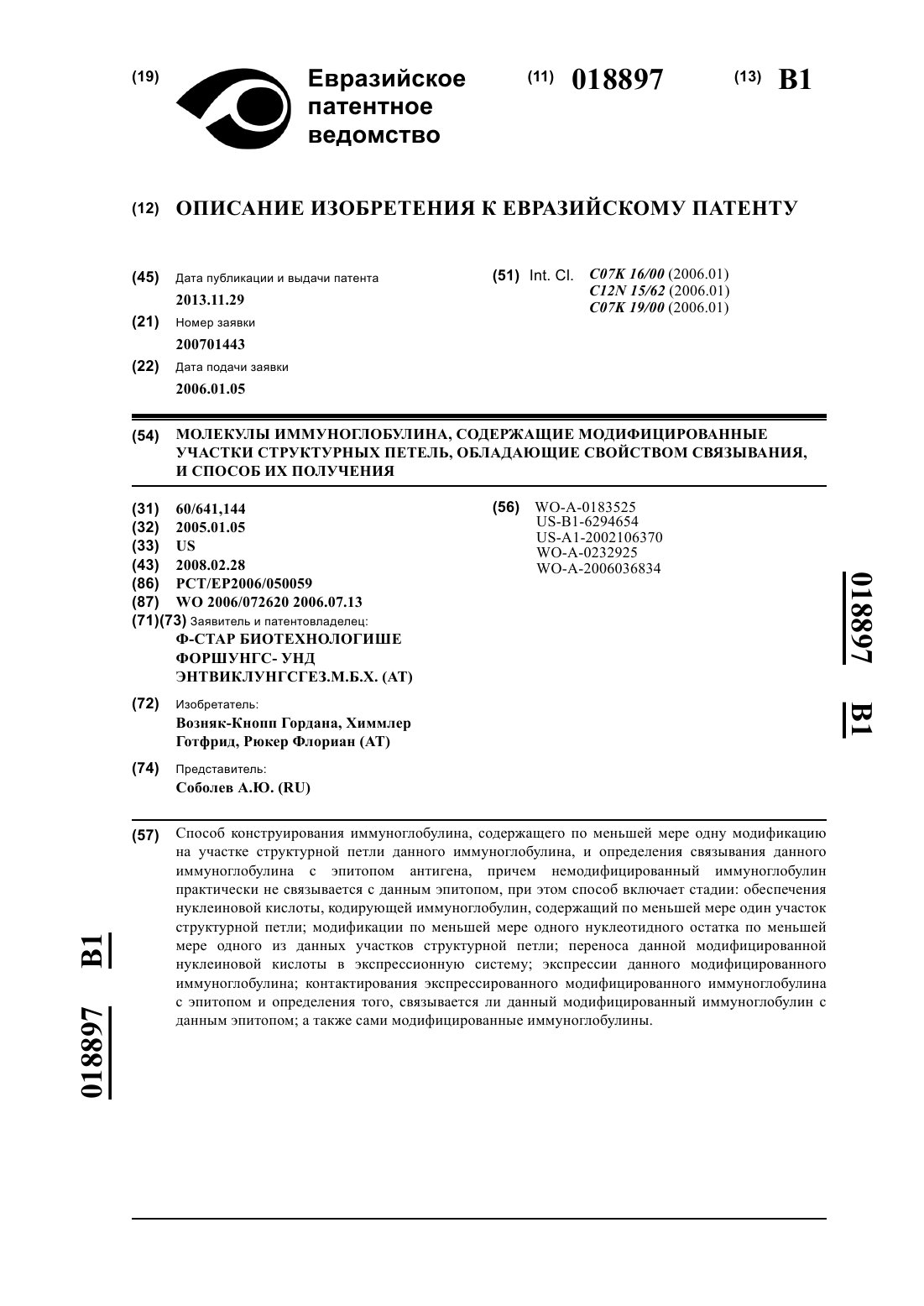 (19) Евразийское патентное ведомство

(11) 018897

(13) B1

(12) ОПИСАНИЕ ИЗОБРЕТЕНИЯ К ЕВРАЗИЙСКОМУ ПАТЕНТУ

(45) Дата публикации и выдачи патента
2013.11.29

(21) Номер заявки
200701443

(22) Дата подачи заявки
2006.01.05

(51) Int. Cl. C07K 16/00 (2006.01)
C12N 15/62 (2006.01)
C07K 19/00 (2006.01)

(54) МОЛЕКУЛЫ ИММУНОГЛОБУЛИНА, СОДЕРЖАЩИЕ МОДИФИЦИРОВАННЫЕ УЧАСТКИ СТРУКТУРНЫХ ПЕТЕЛЬ, ОБЛАДАЮЩИЕ СВОЙСТВОМ СВЯЗЫВАНИЯ, И СПОСОБ ИХ ПОЛУЧЕНИЯ

(31) 60/641,144
(32) 2005.01.05
(33) US
(43) 2008.02.28
(86) PCT/EP2006/050059
(87) WO 2006/072620 2006.07.13
(71)(73) Заявитель и патентовладелец:
Ф-СТАР БИОТЕХНОЛОГИШЕ ФОРШУНГС- УНД ЭНТВИКЛУНГСГЕЗ.М.Б.Х. (AT)

(72) Изобретатель:
Возняк-Кнопп Гордана, Химмлер Готфрид, Рюкер Флориан (AT)

(74) Представитель:
Соболев А.Ю. (RU)

(56) WO-A-0183525
US-B1-6294654
US-A1-2002106370
WO-A-0232925
WO-A-2006036834

018897 B1

(57) Способ конструирования иммуноглобулина, содержащего по меньшей мере одну модификацию на участке структурной петли данного иммуноглобулина, и определения связывания данного иммуноглобулина с эпитопом антигена, причем немодифицированный иммуноглобулин практически не связывается с данным эпитопом, при этом способ включает стадии: обеспечения нуклеиновой кислоты, кодирующей иммуноглобулин, содержащий по меньшей мере один участок структурной петли; модификации по меньшей мере одного нуклеотидного остатка по меньшей мере одного из данных участков структурной петли; переноса данной модифицированной нуклеиновой кислоты в экспрессионную систему; экспрессии данного модифицированного иммуноглобулина; контактирования экспрессированного модифицированного иммуноглобулина с эпитопом и определения того, связывается ли данный модифицированный иммуноглобулин с данным эпитопом; а также сами модифицированные иммуноглобулины.

018897 B1